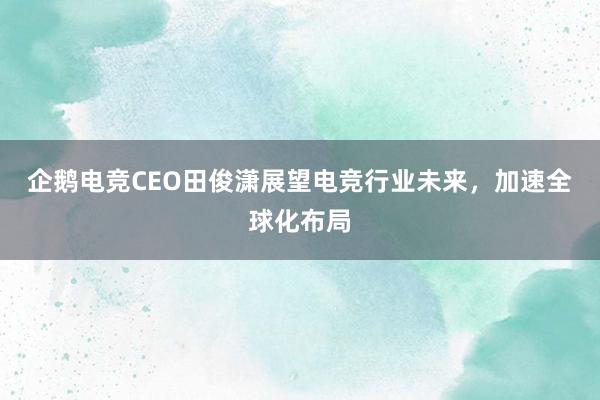 企鹅电竞CEO田俊潇展望电竞行业未来，加速全球化布局